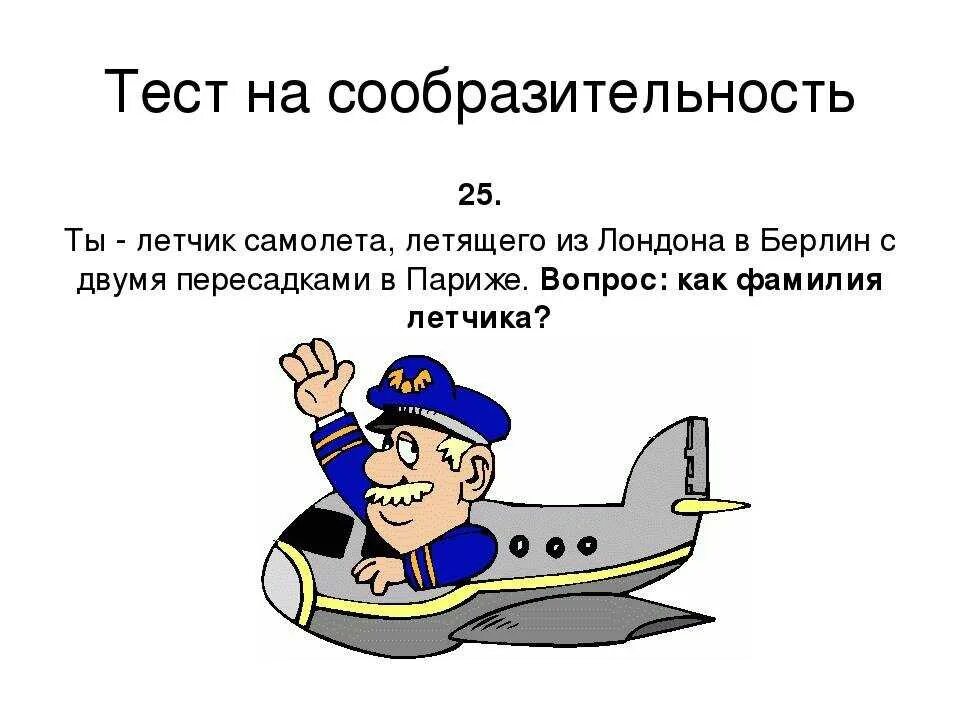 Тест на сообразительность

25.

Ты - летчик самолета, летящего из Лондона в Берлин с двумя пересадками в Париже. Вопрос: как фамилия летчика?